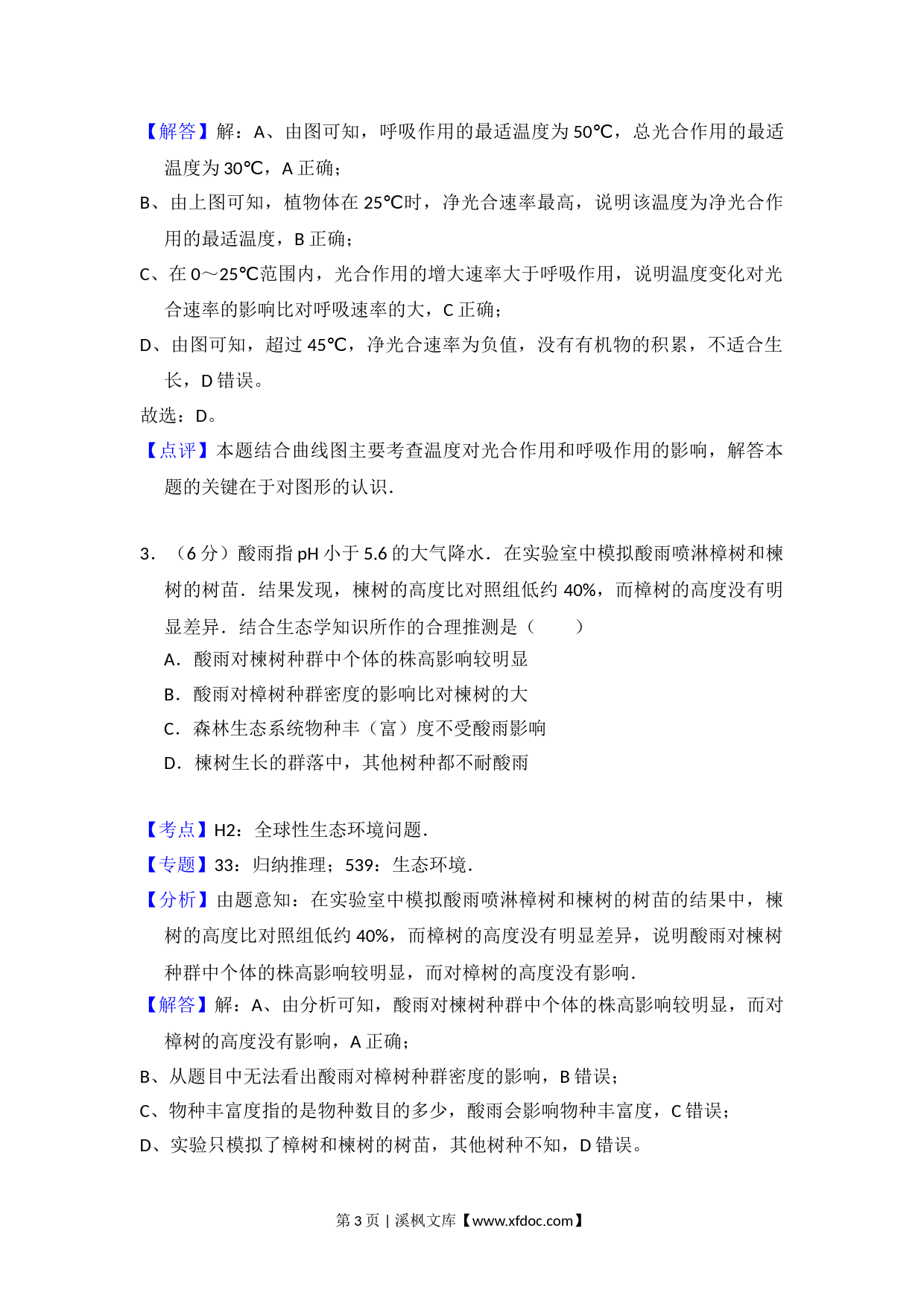 【解答】解：A、由图可知，呼吸作用的最适温度为 50℃，总光合作用的最适温度为 30℃，A 正确；

B、由上图可知，植物体在 25℃时，净光合速率最高，说明该温度为净光合作用的最适温度，B 正确；

C、在 0～25℃范围内，光合作用的增大速率大于呼吸作用，说明温度变化对光合速率的影响比对呼吸速率的大，C 正确；

D、由图可知，超过 45℃，净光合速率为负值，没有有机物的积累，不适合生长，D 错误。

故选：D。

【点评】本题结合曲线图主要考查温度对光合作用和呼吸作用的影响，解答本题的关键在于对图形的认识．

3．（6 分）酸雨指 pH 小于 5.6 的大气降水．在实验室中模拟酸雨喷淋樟树和楝树的树苗．结果发现，楝树的高度比对照组低约 40%，而樟树的高度没有明显差异．结合生态学知识所作的合理推测是（　　）

A．酸雨对楝树种群中个体的株高影响较明显

B．酸雨对樟树种群密度的影响比对楝树的大

C．森林生态系统物种丰（富）度不受酸雨影响

D．楝树生长的群落中，其他树种都不耐酸雨

【考点】H2：全球性生态环境问题．

【专题】33：归纳推理；539：生态环境．

【分析】由题意知：在实验室中模拟酸雨喷淋樟树和楝树的树苗的结果中，楝树的高度比对照组低约 40%，而樟树的高度没有明显差异，说明酸雨对楝树种群中个体的株高影响较明显，而对樟树的高度没有影响．

【解答】解：A、由分析可知，酸雨对楝树种群中个体的株高影响较明显，而对樟树的高度没有影响，A 正确；

B、从题目中无法看出酸雨对樟树种群密度的影响，B 错误；

C、物种丰富度指的是物种数目的多少，酸雨会影响物种丰富度，C 错误；

D、实验只模拟了樟树和楝树的树苗，其他树种不知，D 错误。

第 3 页 | 溪枫文库【www.xfdoc.com】